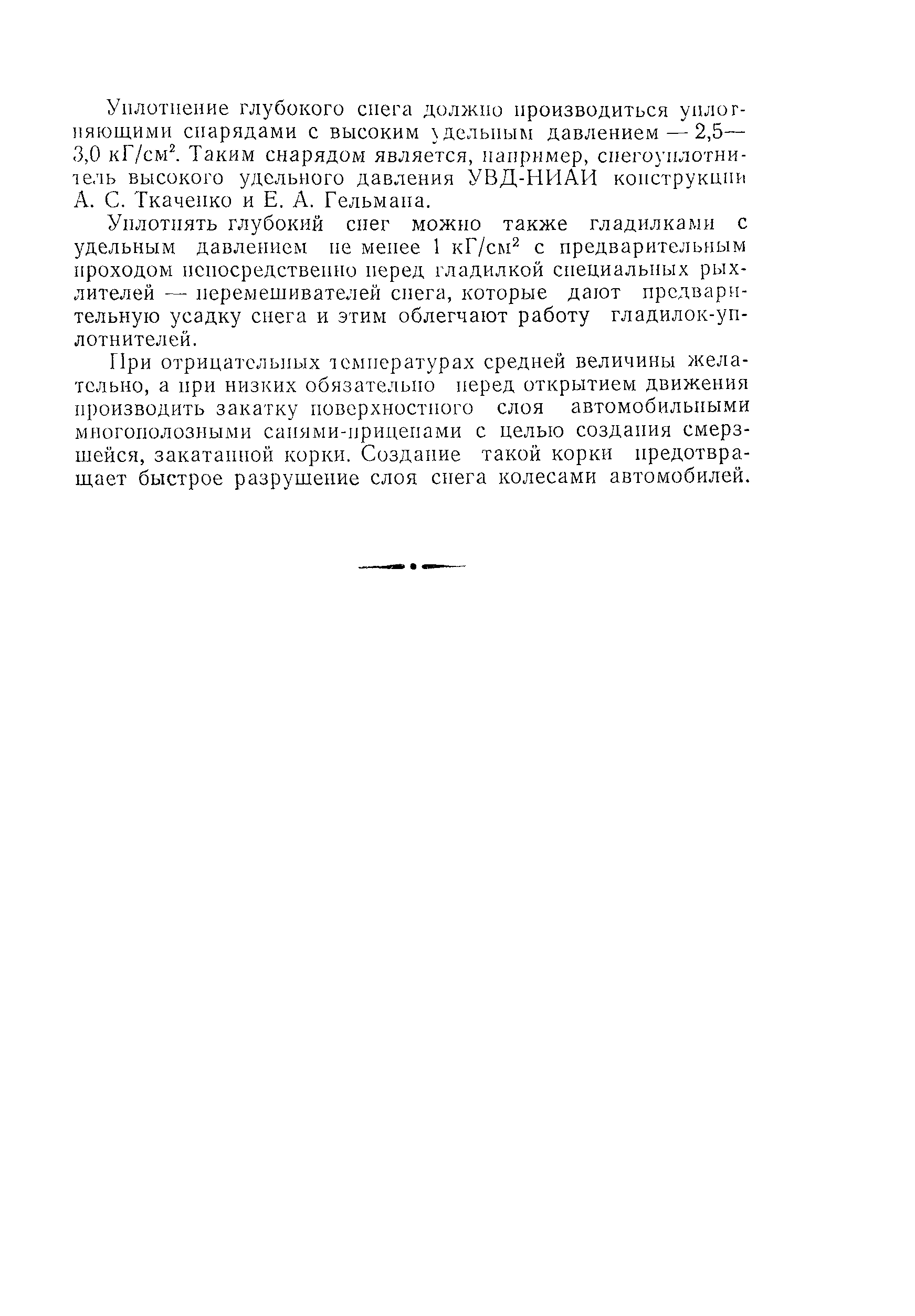 Уплотнение глубокого снега должно производиться уплотняющими снарядами с высоким удельным давлением — 2,5—3,0 кГ/см$^2$. Таким снарядом является, например, снегоуплотнитель высокого удельного давления УВД-НИАИ конструкции А. С. Ткаченко и Е. А. Гельмана.

Уплотнять глубокий снег можно также гладилками с удельным давлением не менее 1 кГ/см$^2$ с предварительным проходом непосредственно перед гладилкой специальных рыхлителей — перемешивателей снега, которые дают предварительную усадку снега и этим облегчают работу гладилок-уплотнителей.

При отрицательных температурах средней величины желательно, а при низких обязательно перед открытием движения производить закатку поверхностного слоя автомобильными многополозными санями-прицепами с целью создания смерзшейся, закатанной корки. Создание такой корки предотвращает быстрое разрушение слоя снега колесами автомобилей.